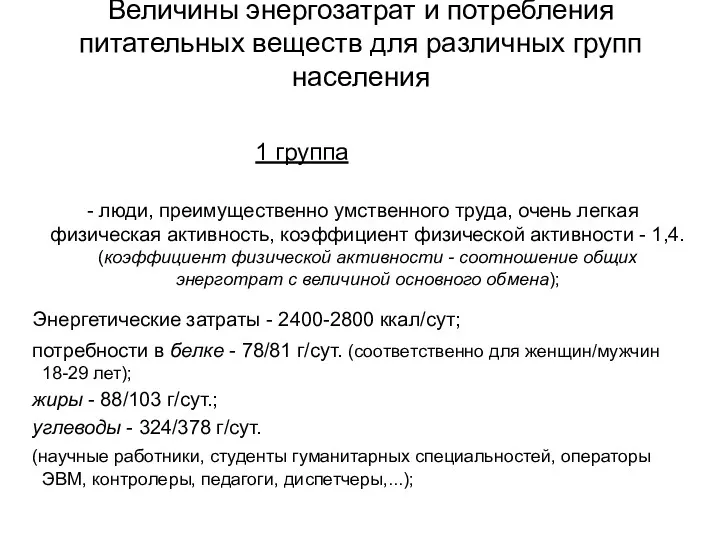 Величины энергозатрат и потребления питательных веществ для различных групп населения

1 группа

- люди, преимущественно умственного труда, очень легкая физическая активность, коэффициент физической активности - 1,4. (коэффициент физической активности - соотношение общих энерготрат с величиной основного обмена);

Энергетические затраты - 2400-2800 ккал/сут;

потребности в белке - 78/81 г/сут. (соответственно для женщин/мужчин 18-29 лет);

жиры - 88/103 г/сут.;

углеводы - 324/378 г/сут.

(научные работники, студенты гуманитарных специальностей, операторы ЭВМ, контролеры, педагоги, диспетчеры,...);